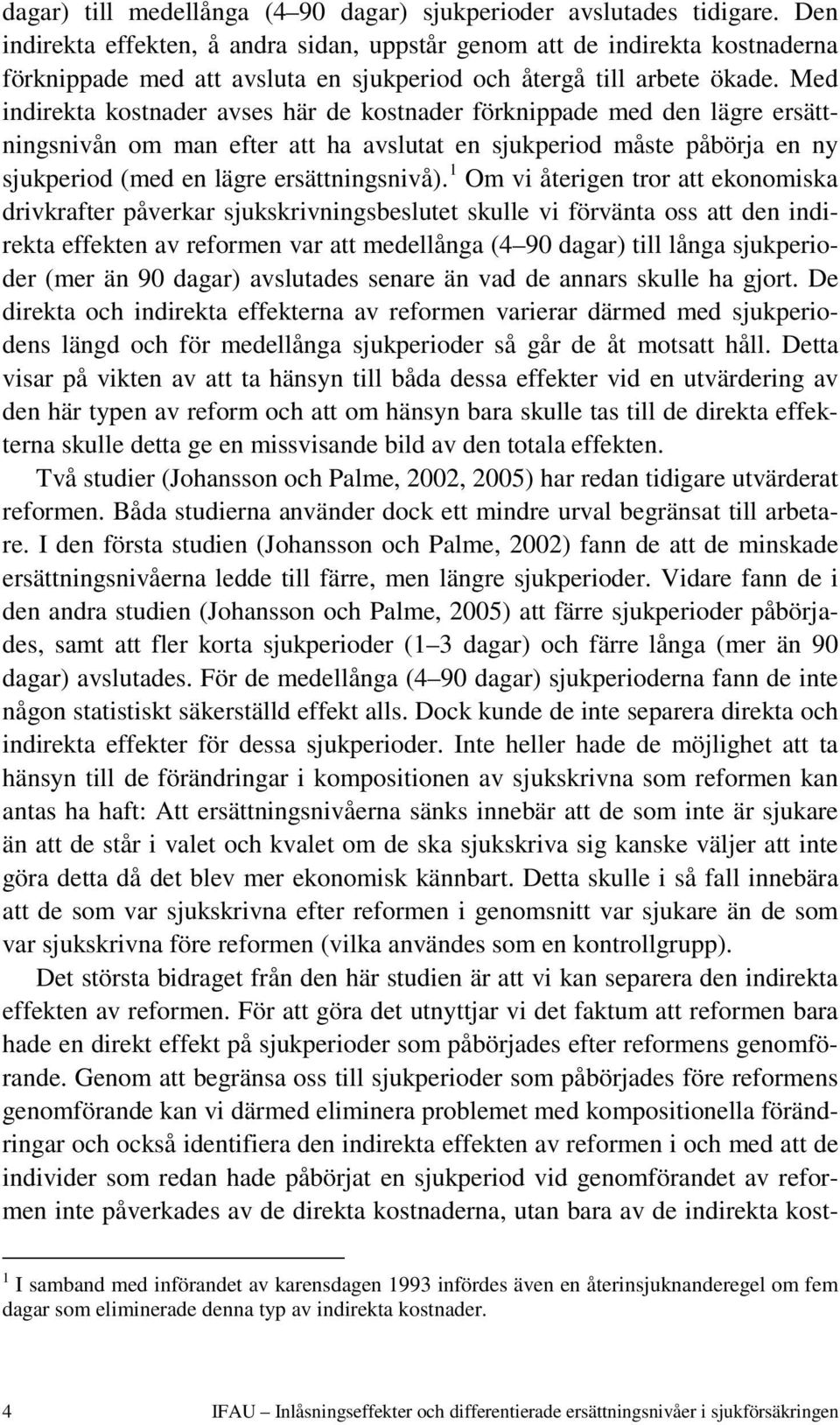 dagar) till medellånga (4–90 dagar) sjukperioder avslutades tidigare. Den indirekta effekten, å andra sidan, uppstår genom att de indirekta kostnaderna förknippade med att avsluta en sjukperiod och återgå till arbete ökade. Med indirekta kostnader avses här de kostnader förknippade med den lägre ersättningsnivån om man efter att ha avslutat en sjukperiod måste påbörja en ny sjukperiod (med en lägre ersättningsnivå).$^1$ Om vi återigen tror att ekonomiska drivkrafter påverkar sjukskrivningsbeslutet skulle vi förvänta oss att den indirekta effekten av reformen var att medellånga (4–90 dagar) till långa sjukperioder (mer än 90 dagar) avslutades senare än vad de annars skulle ha gjort. De direkta och indirekta effekterna av reformen varierar därmed med sjukperiodens längd och för medellånga sjukperioder så går de åt motsatt håll. Detta visar på vikten av att ta hänsyn till båda dessa effekter vid en utvärdering av den här typen av reform och att om hänsyn bara skulle tas till de direkta effekterna skulle detta ge en missvisande bild av den totala effekten.

Två studier (Johansson och Palme, 2002, 2005) har redan tidigare utvärderat reformen. Båda studierna använder dock ett mindre urval begränsat till arbetare. I den första studien (Johansson och Palme, 2002) fann de att de minskade ersättningsnivåerna ledde till färre, men längre sjukperioder. Vidare fann de i den andra studien (Johansson och Palme, 2005) att färre sjukperioder påbörjades, samt att fler korta sjukperioder (1–3 dagar) och färre långa (mer än 90 dagar) avslutades. För de medellånga (4–90 dagar) sjukperioderna fann de inte någon statistiskt säkerställd effekt alls. Dock kunde de inte separera direkta och indirekta effekter för dessa sjukperioder. Inte heller hade de möjlighet att ta hänsyn till de förändringar i kompositionen av sjukskrivna som reformen kan antas ha haft: Att ersättningsnivåerna sänks innebär att de som inte är sjukare än att de står i valet och kvalet om de ska sjukskriva sig kanske väljer att inte göra detta då det blev mer ekonomisk kännbart. Detta skulle i så fall innebära att de som var sjukskrivna efter reformen i genomsnitt var sjukare än de som var sjukskrivna före reformen (vilka användes som en kontrollgrupp).

Det största bidraget från den här studien är att vi kan separera den indirekta effekten av reformen. För att göra det utnyttjar vi det faktum att reformen bara hade en direkt effekt på sjukperioder som påbörjades efter reformens genomförande. Genom att begränsa oss till sjukperioder som påbörjades före reformens genomförande kan vi därmed eliminera problemet med kompositionella förändringar och också identifiera den indirekta effekten av reformen i och med att de individer som redan hade påbörjat en sjukperiod vid genomförandet av reformen inte påverkades av de direkta kostnaderna, utan bara av de indirekta kost-

$^1$ I samband med införandet av karensdagen 1993 infördes även en återinsjuknanderegel om fem dagar som eliminerade denna typ av indirekta kostnader.

4 IFAU – Inlåsningseffekter och differentierade ersättningsnivåer i sjukförsäkringen